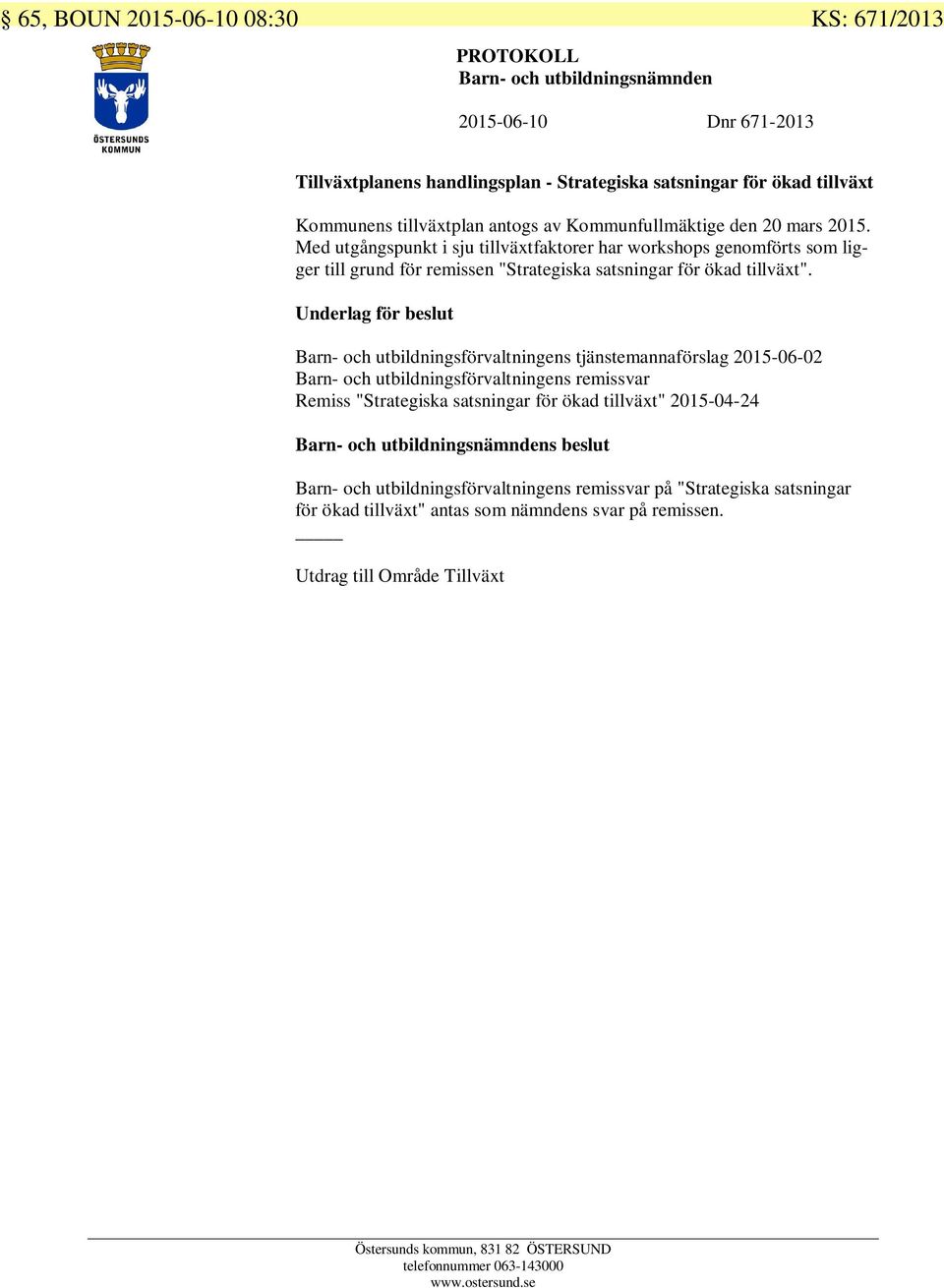 § 65, BOUN 2015-06-10 08:30 KS: 671/2013

ÖSTERSUNDS KOMMUN

PROTOKOLL
Barn- och utbildningsnämnden

2015-06-10 Dnr 671-2013

Tillväxtplanens handlingsplan - Strategiska satsningar för ökad tillväxt

Kommunens tillväxtplan antogs av Kommunfullmäktige den 20 mars 2015. Med utgångspunkt i sju tillväxtfaktorer har workshops genomförts som ligger till grund för remissen "Strategiska satsningar för ökad tillväxt".

Underlag för beslut

Barn- och utbildningsförvaltningens tjänstemannaförslag 2015-06-02
Barn- och utbildningsförvaltningens remissvar
Remiss "Strategiska satsningar för ökad tillväxt" 2015-04-24

Barn- och utbildningsnämndens beslut

Barn- och utbildningsförvaltningens remissvar på "Strategiska satsningar för ökad tillväxt" antas som nämndens svar på remissen.

Utdrag till Område Tillväxt

Östersunds kommun, 831 82 ÖSTERSUND
telefonnummer 063-143000
www.ostersund.se